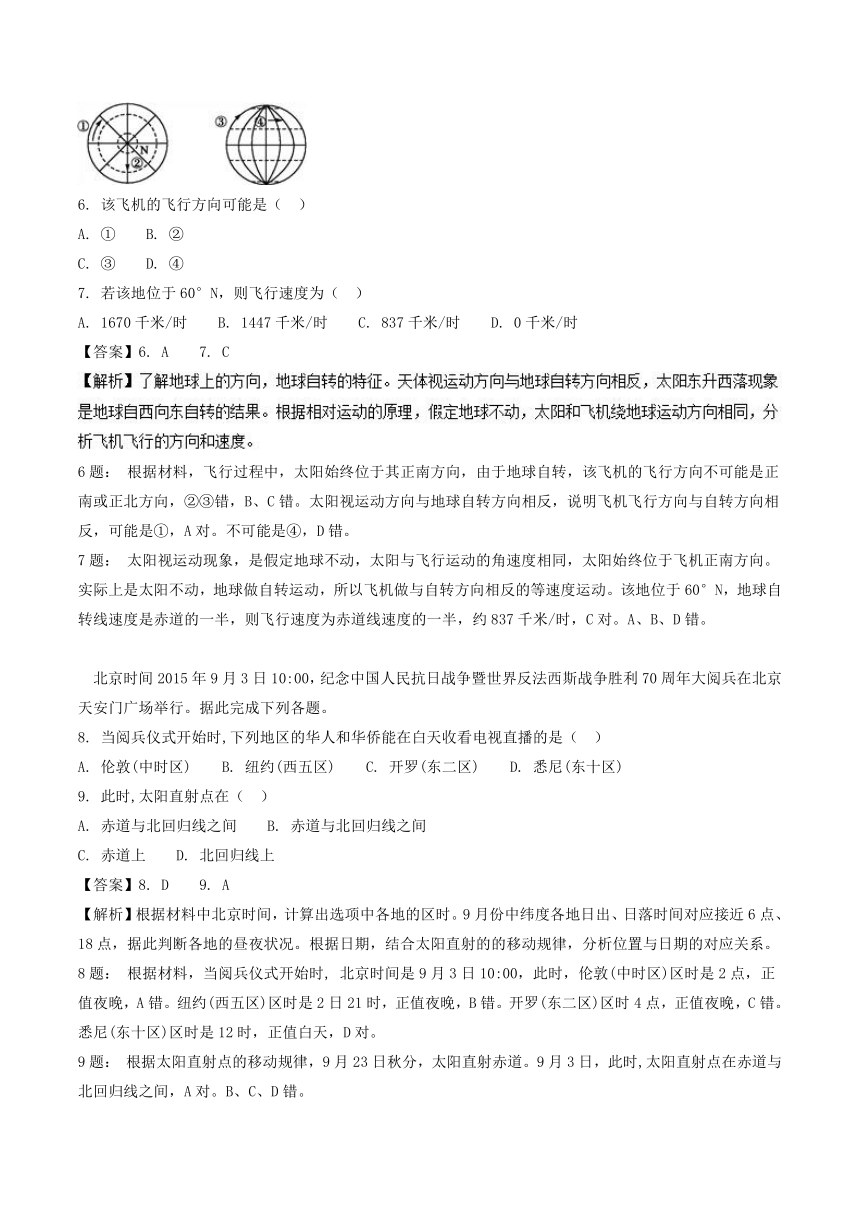 ①

N

②

③ ④

6. 该飞机的飞行方向可能是（  ）

A. ①    B. ②

C. ③    D. ④

7. 若该地位于 60° N，则飞行速度为（  ）

A. 1670 千米/时    B. 1447 千米/时    C. 837 千米/时    D. 0 千米/时

【答案】6. A    7. C

【解析】了解地球上的方向，地球自转的特征。天体视运动方向与地球自转方向相反，太阳东升西落现象是地球自西向东自转的结果。根据相对运动的原理，假定地球不动，太阳和飞机绕地球运动方向相同，分析飞机飞行的方向和速度。

6 题： 根据材料，飞行过程中，太阳始终位于其正南方向，由于地球自转，该飞机的飞行方向不可能是正南或正北方向，②③错，B、C 错。太阳视运动方向与地球自转方向相反，说明飞机飞行方向与自转方向相反，可能是①，A 对。不可能是④，D 错。

7 题： 太阳视运动现象，是假定地球不动，太阳与飞行运动的角速度相同，太阳始终位于飞机正南方向。实际上是太阳不动，地球做自转运动，所以飞机做与自转方向相反的等速度运动。该地位于 60° N，地球自转线速度是赤道的一半，则飞行速度为赤道线速度的一半，约 837 千米/时，C 对。A、B、D 错。

北京时间 2015 年 9 月 3 日 10:00，纪念中国人民抗日战争暨世界反法西斯战争胜利 70 周年大阅兵在北京天安门广场举行。据此完成下列各题。

8. 当阅兵仪式开始时，下列地区的华人和华侨能在白天收看电视直播的是（  ）

A. 伦敦(中时区)    B. 纽约(西五区)    C. 开罗(东二区)    D. 悉尼(东十区)

9. 此时，太阳直射点在（  ）

A. 赤道与北回归线之间    B. 赤道与北回归线之间

C. 赤道上    D. 北回归线上

【答案】8. D    9. A

【解析】根据材料中北京时间，计算出选项中各地的区时。9 月份中纬度各地日出、日落时间对应接近 6 点、18 点，据此判断各地的昼夜状况。根据日期，结合太阳直射的移动规律，分析位置与日期的对应关系。

8 题： 根据材料，当阅兵仪式开始时， 北京时间是 9 月 3 日 10:00，此时，伦敦(中时区)区时是 2 点，正值夜晚，A 错。纽约(西五区)区时是 2 日 21 时，正值夜晚，B 错。开罗(东二区)区时 4 点，正值夜晚，C 错。悉尼(东十区)区时是 12 时，正值白天，D 对。

9 题： 根据太阳直射点的移动规律，9 月 23 日秋分，太阳直射赤道。9 月 3 日，此时,太阳直射点在赤道与北回归线之间，A 对。B、C、D 错。